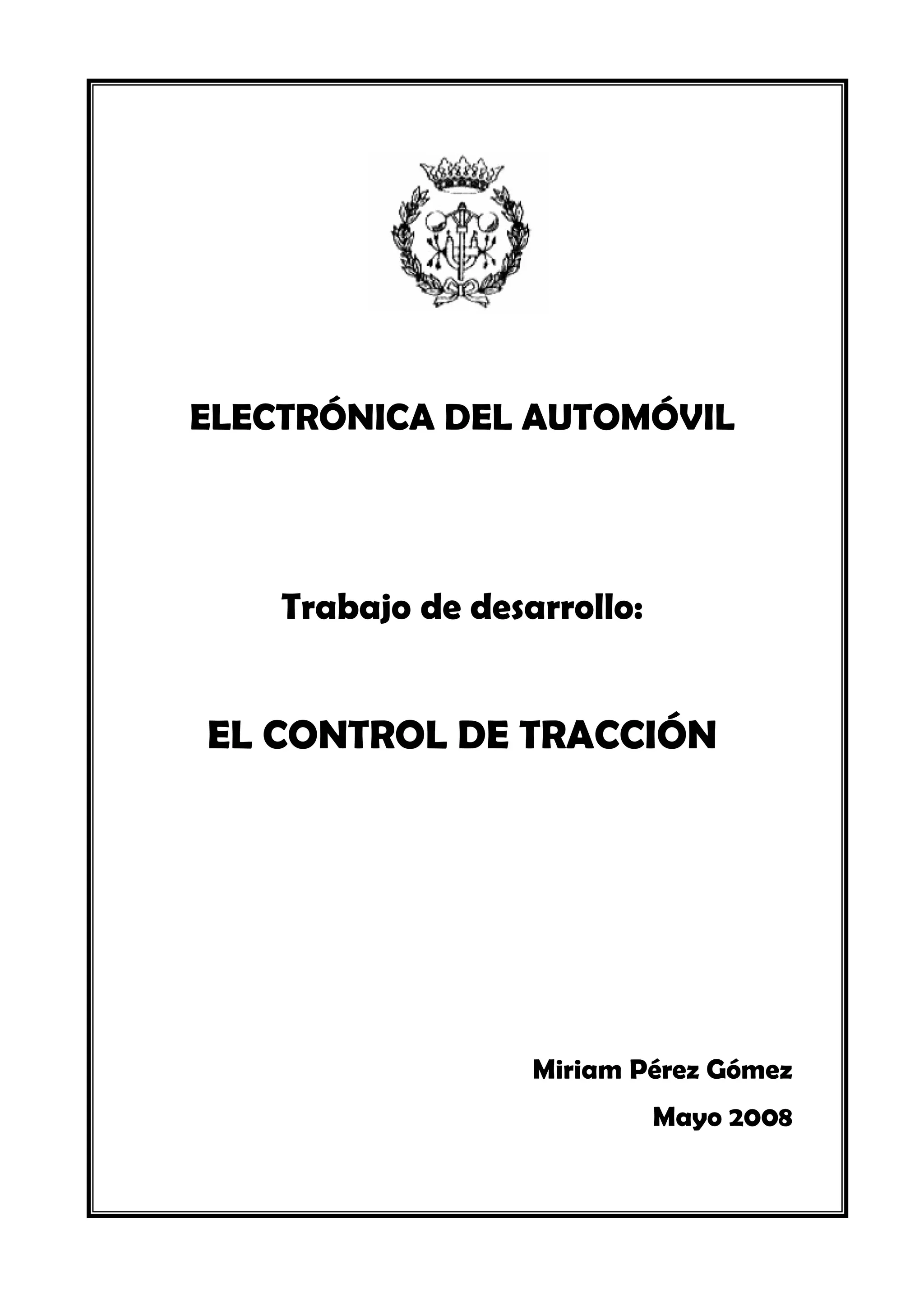 ELECTRÓNICA DEL AUTOMÓVIL

Trabajo de desarrollo:

EL CONTROL DE TRACCIÓN

Miriam Pérez Gómez

Mayo 2008